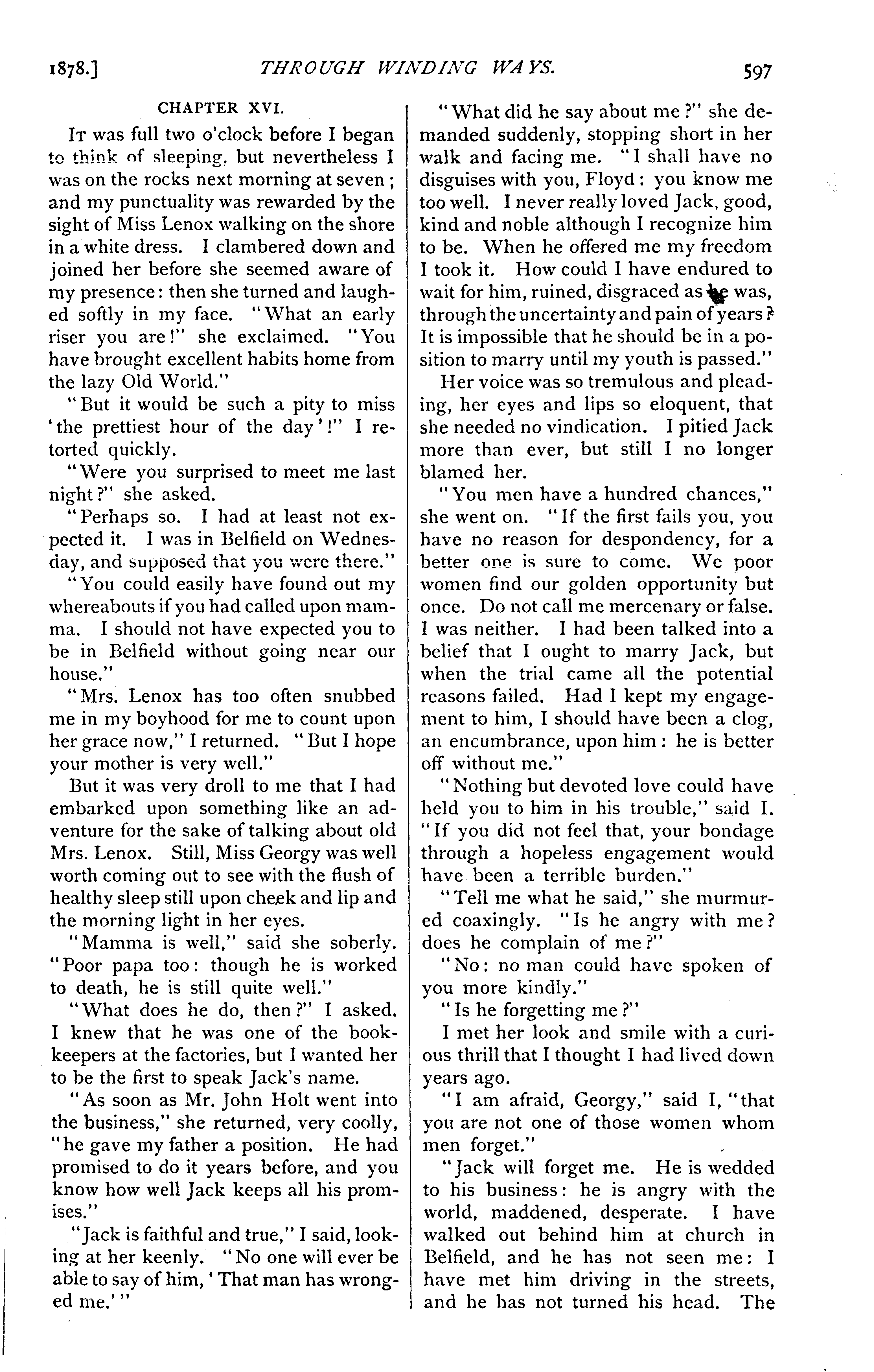 1878.] THROUGH WINDING WAYS. 597

CHAPTER XVI.

It was full two o'clock before I began to think of sleeping, but nevertheless I was on the rocks next morning at seven; and my punctuality was rewarded by the sight of Miss Lenox walking on the shore in a white dress. I clambered down and joined her before she seemed aware of my presence: then she turned and laughed softly in my face. "What an early riser you are!" she exclaimed. "You have brought excellent habits home from the lazy Old World."

"But it would be such a pity to miss 'the prettiest hour of the day'!" I retorted quickly.

"Were you surprised to meet me last night?" she asked.

"Perhaps so. I had at least not expected it. I was in Belfield on Wednesday, and supposed that you were there."

"You could easily have found out my whereabouts if you had called upon mamma. I should not have expected you to be in Belfield without going near our house."

"Mrs. Lenox has too often snubbed me in my boyhood for me to count upon her grace now," I returned. "But I hope your mother is very well."

But it was very droll to me that I had embarked upon something like an adventure for the sake of talking about old Mrs. Lenox. Still, Miss Georgy was well worth coming out to see with the flush of healthy sleep still upon cheek and lip and the morning light in her eyes.

"Mamma is well," said she soberly. "Poor papa too: though he is worked to death, he is still quite well."

"What does he do, then?" I asked. I knew that he was one of the bookkeepers at the factories, but I wanted her to be the first to speak Jack's name.

"As soon as Mr. John Holt went into the business," she returned, very coolly, "he gave my father a position. He had promised to do it years before, and you know how well Jack keeps all his promises."

"Jack is faithful and true," I said, looking at her keenly. "No one will ever be able to say of him, 'That man has wronged me.'"

"What did he say about me?" she demanded suddenly, stopping short in her walk and facing me. "I shall have no disguises with you, Floyd: you know me too well. I never really loved Jack, good, kind and noble although I recognize him to be. When he offered me my freedom I took it. How could I have endured to wait for him, ruined, disgraced as he was, through the uncertainty and pain of years? It is impossible that he should be in a position to marry until my youth is passed."

Her voice was so tremulous and pleading, her eyes and lips so eloquent, that she needed no vindication. I pitied Jack more than ever, but still I no longer blamed her.

"You men have a hundred chances," she went on. "If the first fails you, you have no reason for despondency, for a better one is sure to come. We poor women find our golden opportunity but once. Do not call me mercenary or false. I was neither. I had been talked into a belief that I ought to marry Jack, but when the trial came all the potential reasons failed. Had I kept my engagement to him, I should have been a clog, an encumbrance, upon him: he is better off without me."

"Nothing but devoted love could have held you to him in his trouble," said I. "If you did not feel that, your bondage through a hopeless engagement would have been a terrible burden."

"Tell me what he said," she murmured coaxingly. "Is he angry with me? does he complain of me?"

"No: no man could have spoken of you more kindly."

"Is he forgetting me?"

I met her look and smile with a curious thrill that I thought I had lived down years ago.

"I am afraid, Georgy," said I, "that you are not one of those women whom men forget."

"Jack will forget me. He is wedded to his business: he is angry with the world, maddened, desperate. I have walked out behind him at church in Belfield, and he has not seen me: I have met him driving in the streets, and he has not turned his head. The